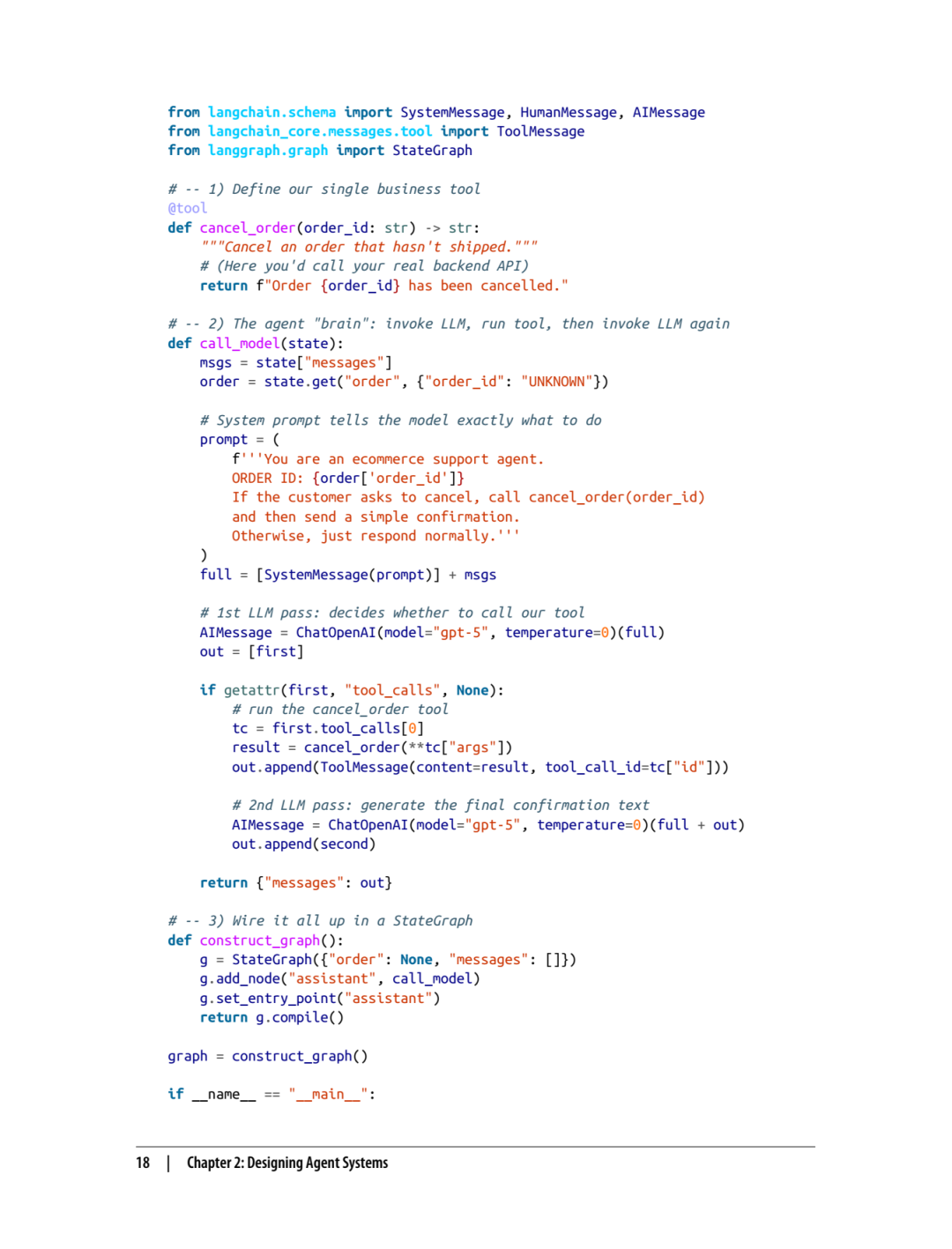 from langchain.schema import SystemMessage, HumanMessage, AIMessage
from langchain_core.messages.tool import ToolMessage
from langgraph.graph import StateGraph

# -- 1) Define our single business tool
@tool
def cancel_order(order_id: str) -> str:
    """Cancel an order that hasn't shipped."""
    # (Here you'd call your real backend API)
    return f"Order {order_id} has been cancelled."

# -- 2) The agent "brain": invoke LLM, run tool, then invoke LLM again
def call_model(state):
    msgs = state["messages"]
    order = state.get("order", {"order_id": "UNKNOWN"})

    # System prompt tells the model exactly what to do
    prompt = (
        f'''You are an ecommerce support agent.
        ORDER ID: {order['order_id']}
        If the customer asks to cancel, call cancel_order(order_id)
        and then send a simple confirmation.
        Otherwise, just respond normally.'''
    )
    full = [SystemMessage(prompt)] + msgs

    # 1st LLM pass: decides whether to call our tool
    AIMessage = ChatOpenAI(model="gpt-5", temperature=0)(full)
    out = [first]

    if getattr(first, "tool_calls", None):
        # run the cancel_order tool
        tc = first.tool_calls[0]
        result = cancel_order(**tc["args"])
        out.append(ToolMessage(content=result, tool_call_id=tc["id"]))

        # 2nd LLM pass: generate the final confirmation text
        AIMessage = ChatOpenAI(model="gpt-5", temperature=0)(full + out)
        out.append(second)

    return {"messages": out}

# -- 3) Wire it all up in a StateGraph
def construct_graph():
    g = StateGraph({"order": None, "messages": []})
    g.add_node("assistant", call_model)
    g.set_entry_point("assistant")
    return g.compile()

graph = construct_graph()

if __name__ == "__main__":

18 | Chapter 2: Designing Agent Systems